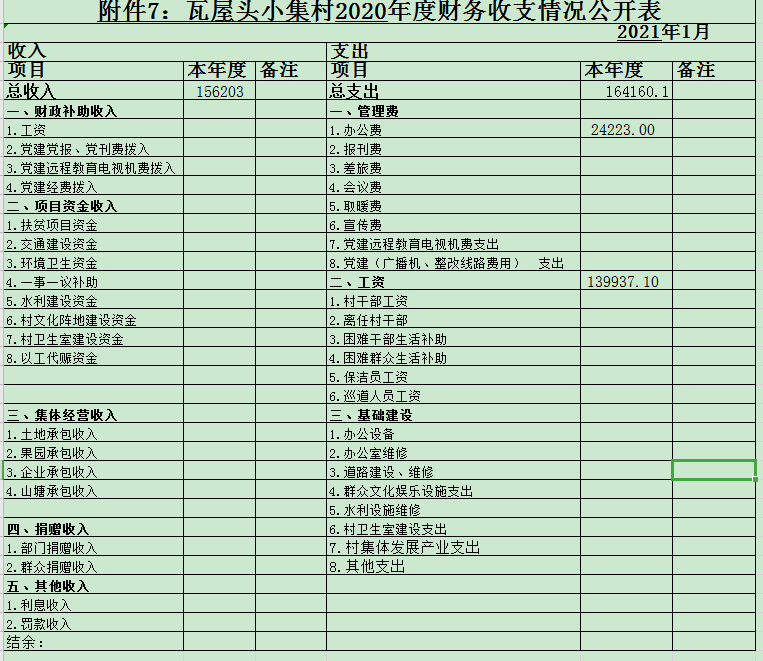 附件7：瓦屋头小集村2020年度财务收支情况公开表

2021年1月

| 收入 | | | 支出 | | |
|---|---|---|---|---|---|
| 项目 | 本年度 | 备注 | 项目 | 本年度 | 备注 |
| 总收入 | 156203 | | 总支出 | 164160.1 | |
| 一、财政补助收入 | | | 一、管理费 | | |
| 1.工资 | | | 1.办公费 | 24223.00 | |
| 2.党建党报、党刊费拨入 | | | 2.报刊费 | | |
| 3.党建远程教育电视机费拨入 | | | 3.差旅费 | | |
| 4.党建经费拨入 | | | 4.会议费 | | |
| 二、项目资金收入 | | | 5.取暖费 | | |
| 1.扶贫项目资金 | | | 6.宣传费 | | |
| 2.交通建设资金 | | | 7.党建远程教育电视机费支出 | | |
| 3.环境卫生资金 | | | 8.党建（广播机、整改线路费用） 支出 | | |
| 4.一事一议补助 | | | 二、工资 | 139937.10 | |
| 5.水利建设资金 | | | 1.村干部工资 | | |
| 6.村文化阵地建设资金 | | | 2.离任村干部 | | |
| 7.村卫生室建设资金 | | | 3.困难干部生活补助 | | |
| 8.以工代赈资金 | | | 4.困难群众生活补助 | | |
| | | | 5.保洁员工资 | | |
| | | | 6.巡道人员工资 | | |
| 三、集体经营收入 | | | 三、基础建设 | | |
| 1.土地承包收入 | | | 1.办公设备 | | |
| 2.果园承包收入 | | | 2.办公室维修 | | |
| 3.企业承包收入 | | | 3.道路建设、维修 | | |
| 4.山塘承包收入 | | | 4.群众文化娱乐设施支出 | | |
| | | | 5.水利设施维修 | | |
| 四、捐赠收入 | | | 6.村卫生室建设支出 | | |
| 1.部门捐赠收入 | | | 7.村集体发展产业支出 | | |
| 2.群众捐赠收入 | | | 8.其他支出 | | |
| 五、其他收入 | | | | | |
| 1.利息收入 | | | | | |
| 2.罚款收入 | | | | | |
| 结余： | | | | | |